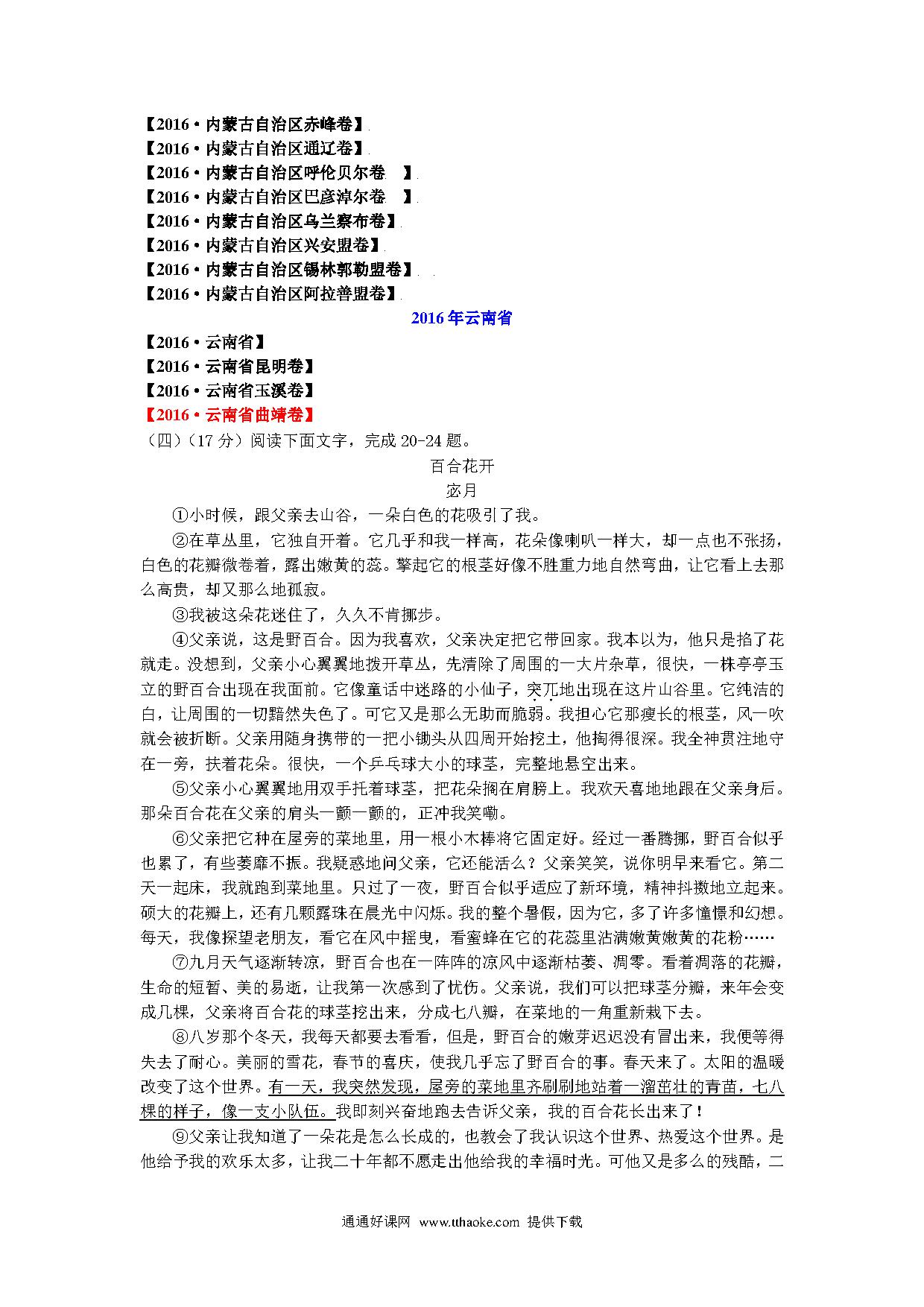 【2016·内蒙古自治区赤峰卷】
【2016·内蒙古自治区通辽卷】
【2016·内蒙古自治区呼伦贝尔卷 】
【2016·内蒙古自治区巴彦淖尔卷 】
【2016·内蒙古自治区乌兰察布卷】
【2016·内蒙古自治区兴安盟卷】
【2016·内蒙古自治区锡林郭勒盟卷】
【2016·内蒙古自治区阿拉善盟卷】

2016年云南省

【2016·云南省】
【2016·云南省昆明卷】
【2016·云南省玉溪卷】
【2016·云南省曲靖卷】
（四）（17分）阅读下面文字，完成20-24题。

百合花开
宓月

①小时候，跟父亲去山谷，一朵白色的花吸引了我。

②在草丛里，它独自开着。它几乎和我一样高，花朵像喇叭一样大，却一点也不张扬，白色的花瓣微卷着，露出嫩黄的蕊。擎起它的根茎好像不胜重力地自然弯曲，让它看上去那么高贵，却又那么地孤寂。

③我被这朵花迷住了，久久不肯挪步。

④父亲说，这是野百合。因为我喜欢，父亲决定把它带回家。我本以为，他只是掐了花就走。没想到，父亲小心翼翼地拨开草丛，先清除了周围的一大片杂草，很快，一株亭亭玉立的野百合出现在我面前。它像童话中迷路的小仙子，突兀地出现在这片山谷里。它纯洁的白，让周围的一切黯然失色了。可它又是那么无助而脆弱。我担心它那瘦长的根茎，风一吹就会被折断。父亲用随身携带的一把小锄头从四周开始挖土，他掏得很深。我全神贯注地守在一旁，扶着花朵。很快，一个乒乓球大小的球茎，完整地悬空出来。

⑤父亲小心翼翼地用双手托着球茎，把花朵搁在肩膀上。我欢天喜地地跟在父亲身后。那朵百合花在父亲的肩头一颤一颤的，正冲我笑嘞。

⑥父亲把它种在屋旁的菜地里，用一根小木棒将它固定好。经过一番腾挪，野百合似乎也累了，有些萎靡不振。我疑惑地问父亲，它还能活么？父亲笑笑，说你明早来看它。第二天一起床，我就跑到菜地里。只过了一夜，野百合似乎适应了新环境，精神抖擞地立起来。硕大的花瓣上，还有几颗露珠在晨光中闪烁。我的整个暑假，因为它，多了许多憧憬和幻想。每天，我像探望老朋友，看它在风中摇曳，看蜜蜂在它的花蕊里沾满嫩黄嫩黄的花粉……

⑦九月天气逐渐转凉，野百合也在一阵阵的凉风中逐渐枯萎、凋零。看着凋落的花瓣，生命的短暂、美的易逝，让我第一次感到了忧伤。父亲说，我们可以把球茎分瓣，来年会变成几棵，父亲将百合花的球茎挖出来，分成七八瓣，在菜地的一角重新栽下去。

⑧八岁那个冬天，我每天都要去看看，但是，野百合的嫩芽迟迟没有冒出来，我便等得失去了耐心。美丽的雪花，春节的喜庆，使我几乎忘了野百合的事。春天来了。太阳的温暖改变了这个世界。有一天，我突然发现，屋旁的菜地里齐刷刷地站着一溜茁壮的青苗，七八棵的样子，像一支小队伍。我即刻兴奋地跑去告诉父亲，我的百合花长出来了！

⑨父亲让我知道了一朵花是怎么长成的，也教会了我认识这个世界、热爱这个世界。是他给予我的欢乐太多，让我二十年都不愿走出他给我的幸福时光。可他又是多么的残酷，二

通通好课网 www.tthaoke.com 提供下载